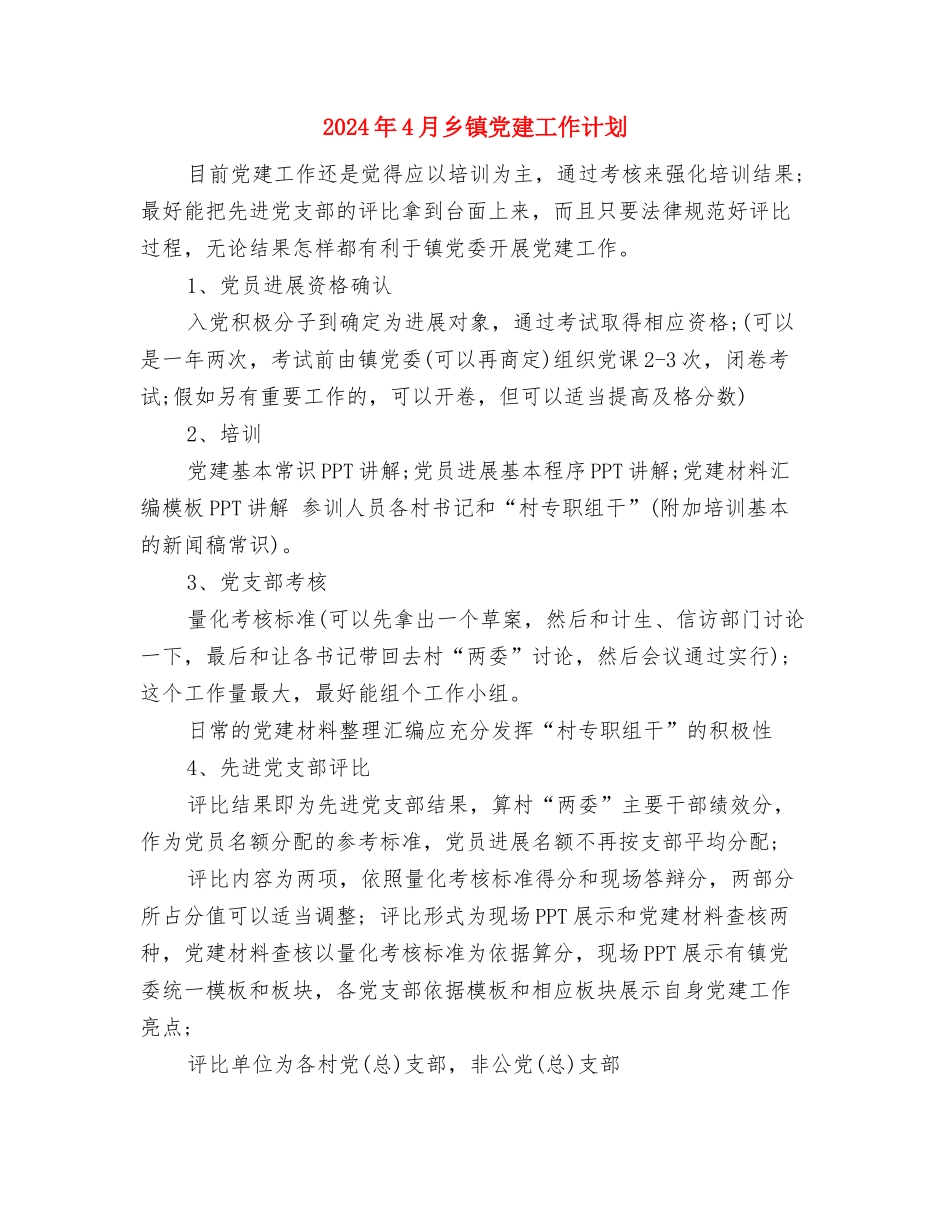 2024年4月乡镇党建工作计划

目前党建工作还是觉得应以培训为主，通过考核来强化培训结果；最好能把先进党支部的评比拿到台面上来，而且只要法律规范好评比过程，无论结果怎样都有利于镇党委开展党建工作。

1、党员进展资格确认

入党积极分子到确定为进展对象，通过考试取得相应资格;(可以是一年两次，考试前由镇党委(可以再商定)组织党课2-3次，闭卷考试;假如另有重要工作的，可以开卷，但可以适当提高及格分数)

2、培训

党建基本常识PPT讲解;党员进展基本程序PPT讲解;党建材料汇编模板PPT讲解 参训人员各村书记和“村专职组干”(附加培训基本的新闻稿常识)。

3、党支部考核

量化考核标准(可以先拿出一个草案，然后和计生、信访部门讨论一下，最后和让各书记带回去村“两委”讨论，然后会议通过实行)；这个工作量最大，最好能组个工作小组。

日常的党建材料整理汇编应充分发挥“村专职组干”的积极性

4、先进党支部评比

评比结果即为先进党支部结果，算村“两委”主要干部绩效分，作为党员名额分配的参考标准，党员进展名额不再按支部平均分配；

评比内容为两项，依照量化考核标准得分和现场答辩分，两部分所占分值可以适当调整；评比形式为现场PPT展示和党建材料查核两种，党建材料查核以量化考核标准为依据算分，现场PPT展示有镇党委统一模板和板块，各党支部依据模板和相应板块展示自身党建工作亮点；

评比单位为各村党(总)支部，非公党(总)支部